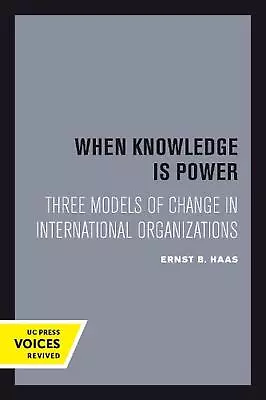 WHEN KNOWLEDGE IS POWER

THREE MODELS OF CHANGE IN INTERNATIONAL ORGANIZATIONS

ERNST B. HAAS

UC PRESS
VOICES
REVIVED